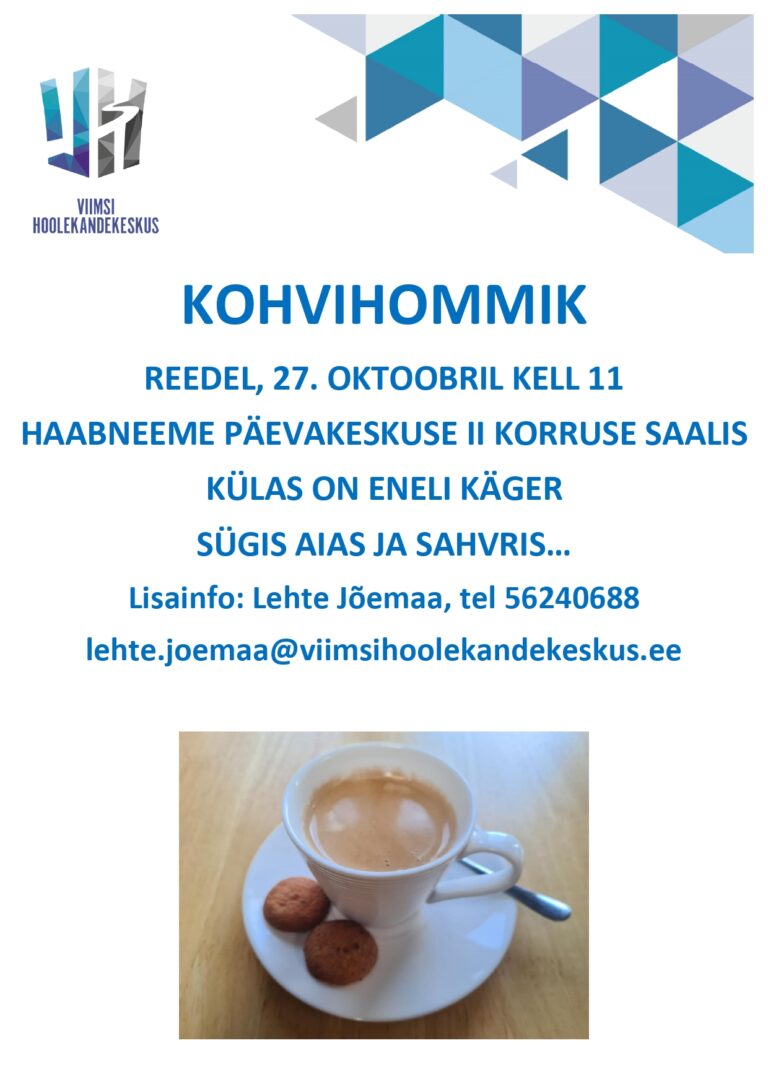 VIIMSI HOOLEKANDEKESKUS

KOHVIHOMMIK

REEDEL, 27. OKTOOBRIL KELL 11

HAABNEEME PÄEVAKESKUSE II KORRUSE SAALIS

KÜLAS ON ENELI KÄGER

SÜGIS AIAS JA SAHVRIS…

Lisainfo: Lehte Jõemaa, tel 56240688

lehte.joemaa@viimsihoolekandekeskus.ee